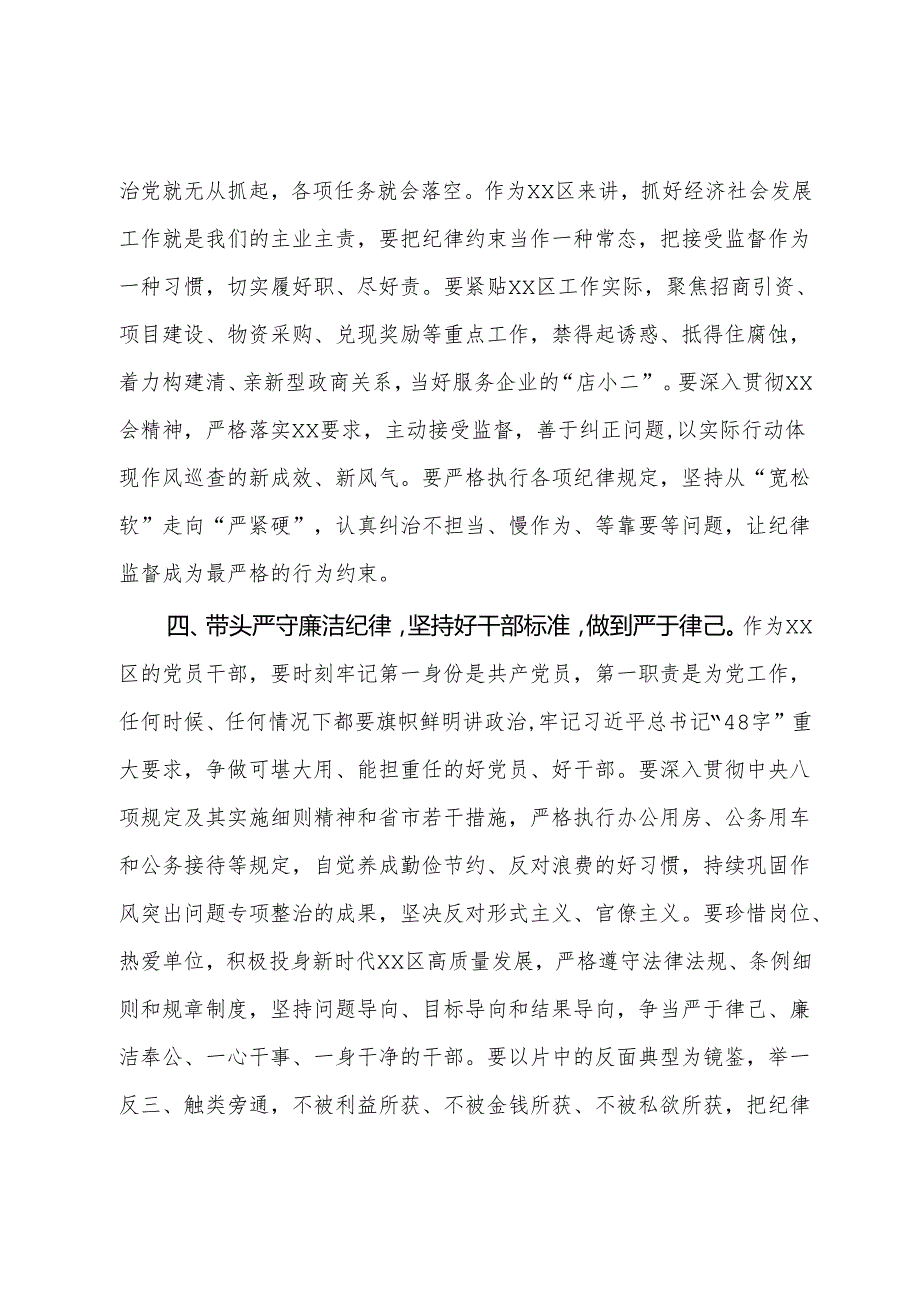 治党就无从抓起，各项任务就会落空。作为XX区来讲，抓好经济社会发展工作就是我们的主业主责，要把纪律约束当作一种常态，把接受监督作为一种习惯，切实履好职、尽好责。要紧贴XX区工作实际，聚焦招商引资、项目建设、物资采购、兑现奖励等重点工作，禁得起诱惑、抵得住腐蚀，着力构建清、亲新型政商关系，当好服务企业的“店小二”。要深入贯彻XX会精神，严格落实XX要求，主动接受监督，善于纠正问题，以实际行动体现作风巡查的新成效、新风气。要严格执行各项纪律规定，坚持从“宽松软”走向“严紧硬”，认真纠治不担当、慢作为、等靠要等问题，让纪律监督成为最严格的行为约束。

四、带头严守廉洁纪律，坚持好干部标准，做到严于律己。作为XX区的党员干部，要时刻牢记第一身份是共产党员，第一职责是为党工作，任何时候、任何情况下都要旗帜鲜明讲政治，牢记习近平总书记“48字”重大要求，争做可堪大用、能担重任的好党员、好干部。要深入贯彻中央八项规定及其实施细则精神和省市若干措施，严格执行办公用房、公务用车和公务接待等规定，自觉养成勤俭节约、反对浪费的好习惯，持续巩固作风突出问题专项整治的成果，坚决反对形式主义、官僚主义。要珍惜岗位、热爱单位，积极投身新时代XX区高质量发展，严格遵守法律法规、条例细则和规章制度，坚持问题导向、目标导向和结果导向，争当严于律己、廉洁奉公、一心干事、一身干净的干部。要以片中的反面典型为镜鉴，举一反三、触类旁通，不被利益所获、不被金钱所获、不被私欲所获，把纪律